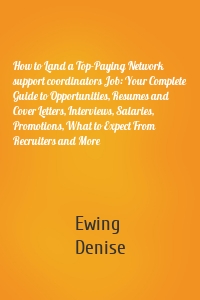 How to Land a Top-Paying Network support coordinators Job: Your Complete Guide to Opportunities, Resumes and Cover Letters, Interviews, Salaries, Promotions, What to Expect From Recruiters and More

Ewing
Denise